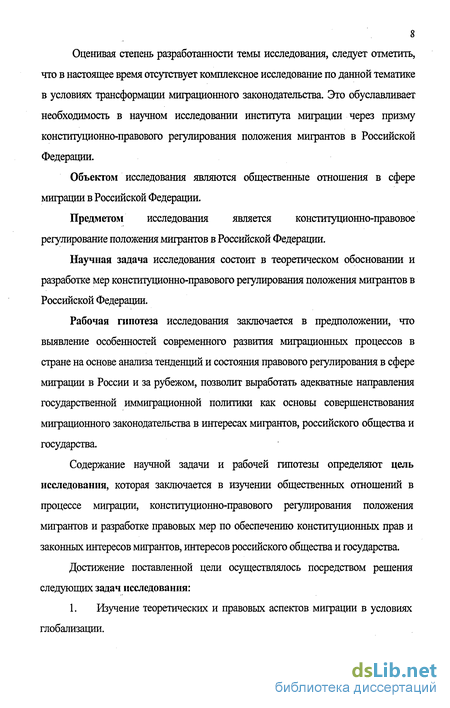 8

Оценивая степень разработанности темы исследования, следует отметить, что в настоящее время отсутствует комплексное исследование по данной тематике в условиях трансформации миграционного законодательства. Это обуславливает необходимость в научном исследовании института миграции через призму конституционно-правового регулирования положения мигрантов в Российской Федерации.

Объектом исследования являются общественные отношения в сфере миграции в Российской Федерации.

Предметом исследования является конституционно-правовое регулирование положения мигрантов в Российской Федерации.

Научная задача исследования состоит в теоретическом обосновании и разработке мер конституционно-правового регулирования положения мигрантов в Российской Федерации.

Рабочая гипотеза исследования заключается в предположении, что выявление особенностей современного развития миграционных процессов в стране на основе анализа тенденций и состояния правового регулирования в сфере миграции в России и за рубежом, позволит выработать адекватные направления государственной иммиграционной политики как основы совершенствования миграционного законодательства в интересах мигрантов, российского общества и государства.

Содержание научной задачи и рабочей гипотезы определяют цель исследования, которая заключается в изучении общественных отношений в процессе миграции, конституционно-правового регулирования положения мигрантов и разработке правовых мер по обеспечению конституционных прав и законных интересов мигрантов, интересов российского общества и государства.

Достижение поставленной цели осуществлялось посредством решения следующих задач исследования:

1. Изучение теоретических и правовых аспектов миграции в условиях глобализации.

dsLib.net
библиотека диссертаций